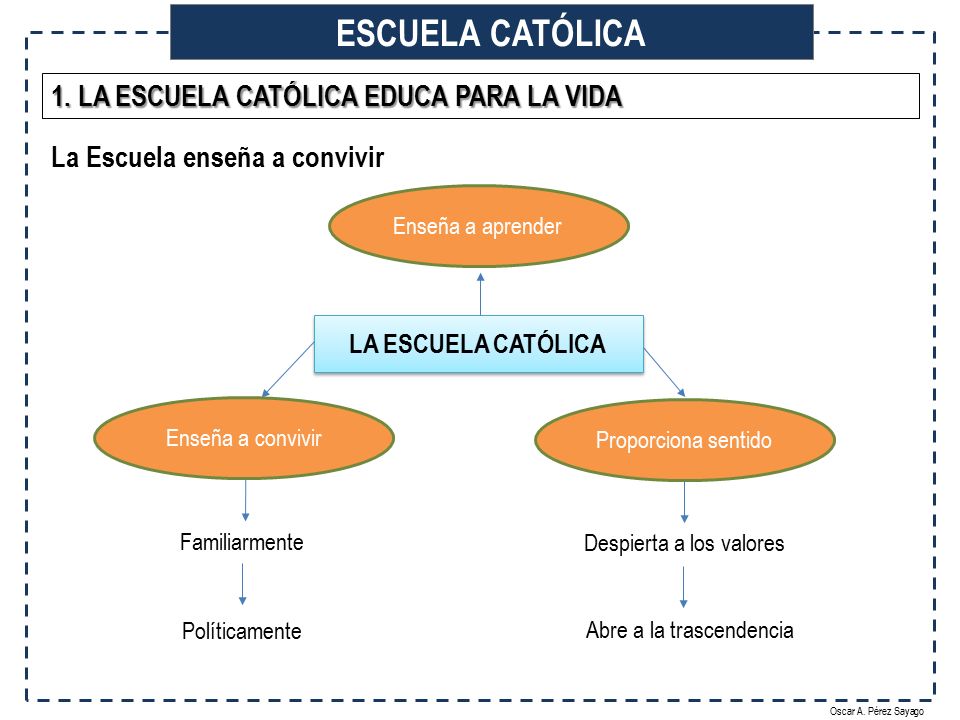 ESCUELA CATÓLICA

1. LA ESCUELA CATÓLICA EDUCA PARA LA VIDA

La Escuela enseña a convivir

Enseña a aprender

LA ESCUELA CATÓLICA

Enseña a convivir

Proporciona sentido

Familiarmente

Políticamente

Despierta a los valores

Abre a la trascendencia

Oscar A. Pérez Sayago